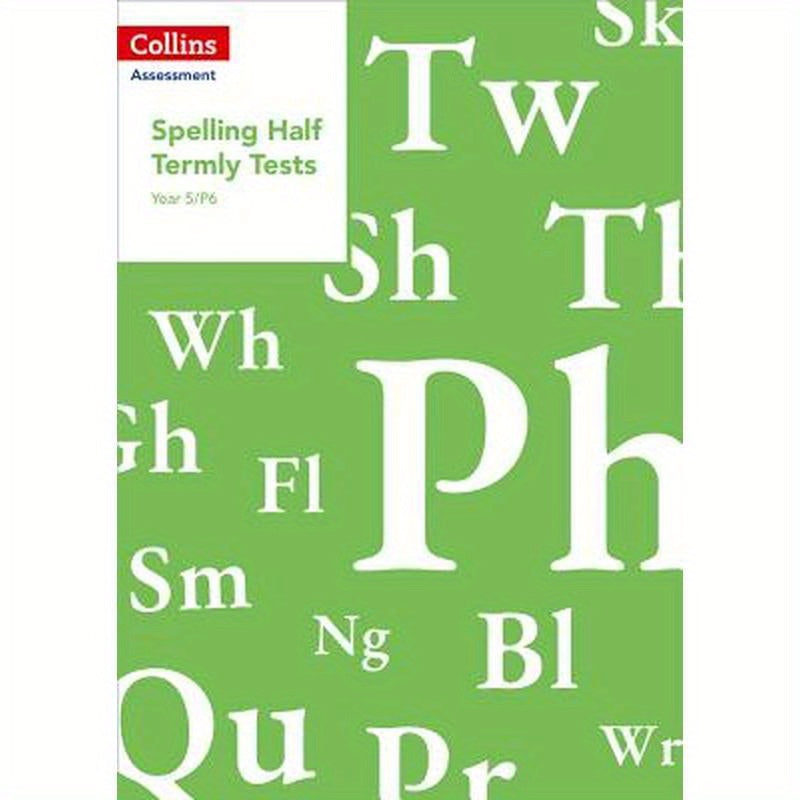 Collins
Assessment

Spelling Half Termly Tests
Year 5/P6

Sk
Tw
Sh
Th
Wh
Ph
Gh
Fl
Sm
Ng
Bl
Qu
Pr
Wr